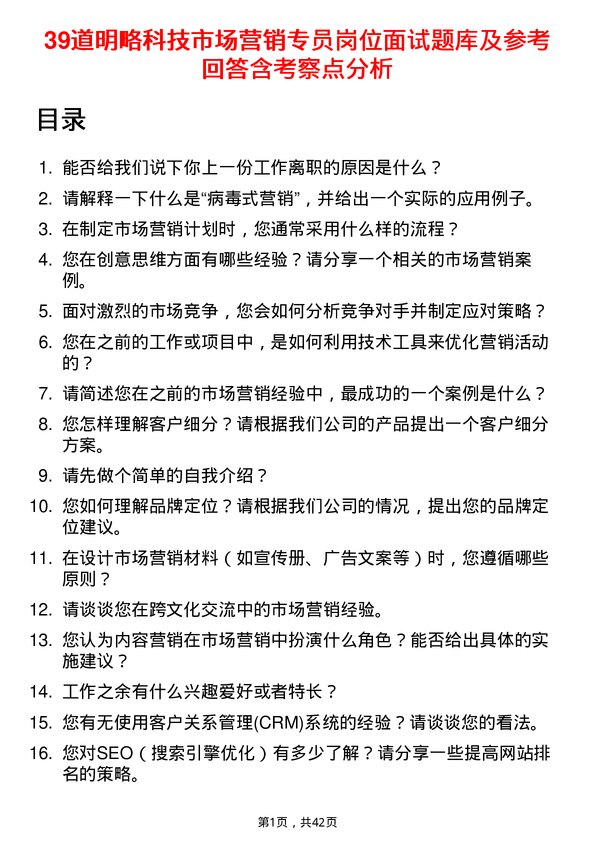 39道明略科技市场营销专员岗位面试题库及参考回答含考察点分析

目录

1. 能否给我们说下你上一份工作离职的原因是什么？
2. 请解释一下什么是“病毒式营销”，并给出一个实际的应用例子。
3. 在制定市场营销计划时，您通常采用什么样的流程？
4. 您在创意思维方面有哪些经验？请分享一个相关的市场营销案例。
5. 面对激烈的市场竞争，您会如何分析竞争对手并制定应对策略？
6. 您在之前的工作或项目中，是如何利用技术工具来优化营销活动的？
7. 请简述您在之前的市场营销经验中，最成功的一个案例是什么？
8. 您怎样理解客户细分？请根据我们公司的产品提出一个客户细分方案。
9. 请先做个简单的自我介绍？
10. 您如何理解品牌定位？请根据我们公司的情况，提出您的品牌定位建议。
11. 在设计市场营销材料（如宣传册、广告文案等）时，您遵循哪些原则？
12. 请谈谈您在跨文化交流中的市场营销经验。
13. 您认为内容营销在市场营销中扮演什么角色？能否给出具体的实施建议？
14. 工作之余有什么兴趣爱好或者特长？
15. 您有无使用客户关系管理(CRM)系统的经验？请谈谈您的看法。
16. 您对SEO（搜索引擎优化）有多少了解？请分享一些提高网站排名的策略。

第1页，共42页